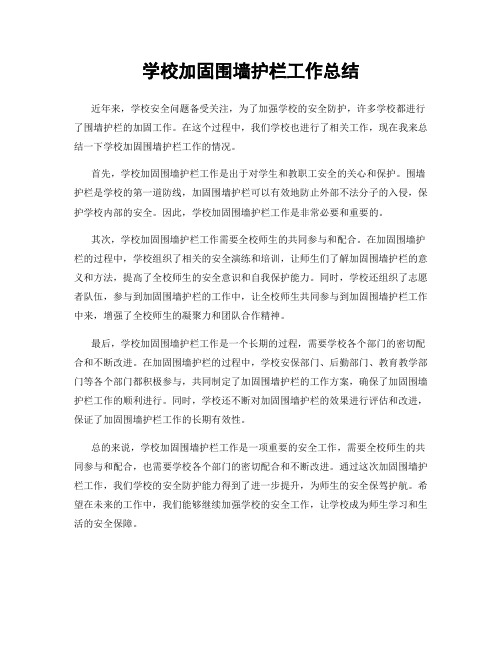 学校加固围墙护栏工作总结

近年来，学校安全问题备受关注，为了加强学校的安全防护，许多学校都进行了围墙护栏的加固工作。在这个过程中，我们学校也进行了相关工作，现在我来总结一下学校加固围墙护栏工作的情况。

首先，学校加固围墙护栏工作是出于对学生和教职工安全的关心和保护。围墙护栏是学校的第一道防线，加固围墙护栏可以有效地防止外部不法分子的入侵，保护学校内部的安全。因此，学校加固围墙护栏工作是非常必要和重要的。

其次，学校加固围墙护栏工作需要全校师生的共同参与和配合。在加固围墙护栏的过程中，学校组织了相关的安全演练和培训，让师生们了解加固围墙护栏的意义和方法，提高了全校师生的安全意识和自我保护能力。同时，学校还组织了志愿者队伍，参与到加固围墙护栏的工作中，让全校师生共同参与到加固围墙护栏工作中来，增强了全校师生的凝聚力和团队合作精神。

最后，学校加固围墙护栏工作是一个长期的过程，需要学校各个部门的密切配合和不断改进。在加固围墙护栏的过程中，学校安保部门、后勤部门、教育教学部门等各个部门都积极参与，共同制定了加固围墙护栏的工作方案，确保了加固围墙护栏工作的顺利进行。同时，学校还不断对加固围墙护栏的效果进行评估和改进，保证了加固围墙护栏工作的长期有效性。

总的来说，学校加固围墙护栏工作是一项重要的安全工作，需要全校师生的共同参与和配合，也需要学校各个部门的密切配合和不断改进。通过这次加固围墙护栏工作，我们学校的安全防护能力得到了进一步提升，为师生的安全保驾护航。希望在未来的工作中，我们能够继续加强学校的安全工作，让学校成为师生学习和生活的安全保障。